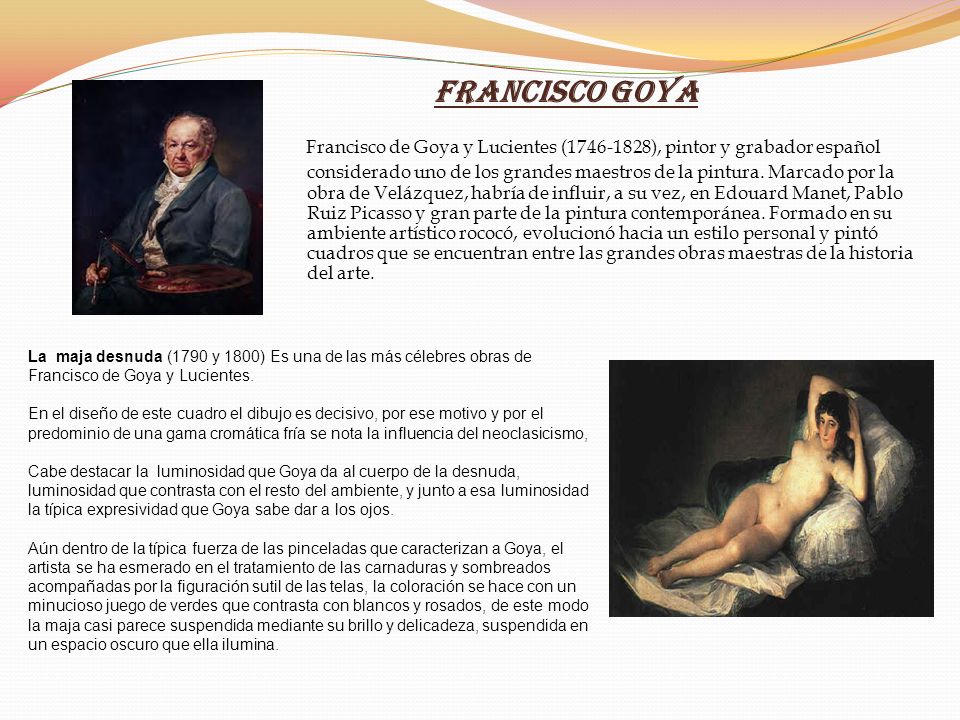 FRANCISCO GOYA

Francisco de Goya y Lucientes (1746-1828), pintor y grabador español considerado uno de los grandes maestros de la pintura. Marcado por la obra de Velázquez, habría de influir, a su vez, en Edouard Manet, Pablo Ruiz Picasso y gran parte de la pintura contemporánea. Formado en su ambiente artístico rococó, evolucionó hacia un estilo personal y pintó cuadros que se encuentran entre las grandes obras maestras de la historia del arte.

La maja desnuda (1790 y 1800) Es una de las más célebres obras de Francisco de Goya y Lucientes.

En el diseño de este cuadro el dibujo es decisivo, por ese motivo y por el predominio de una gama cromática fría se nota la influencia del neoclasicismo,

Cabe destacar la luminosidad que Goya da al cuerpo de la desnuda, luminosidad que contrasta con el resto del ambiente, y junto a esa luminosidad la típica expresividad que Goya sabe dar a los ojos.

Aún dentro de la típica fuerza de las pinceladas que caracterizan a Goya, el artista se ha esmerado en el tratamiento de las carnaduras y sombreados acompañadas por la figuración sutil de las telas, la coloración se hace con un minucioso juego de verdes que contrasta con blancos y rosados, de este modo la maja casi parece suspendida mediante su brillo y delicadeza, suspendida en un espacio oscuro que ella ilumina.